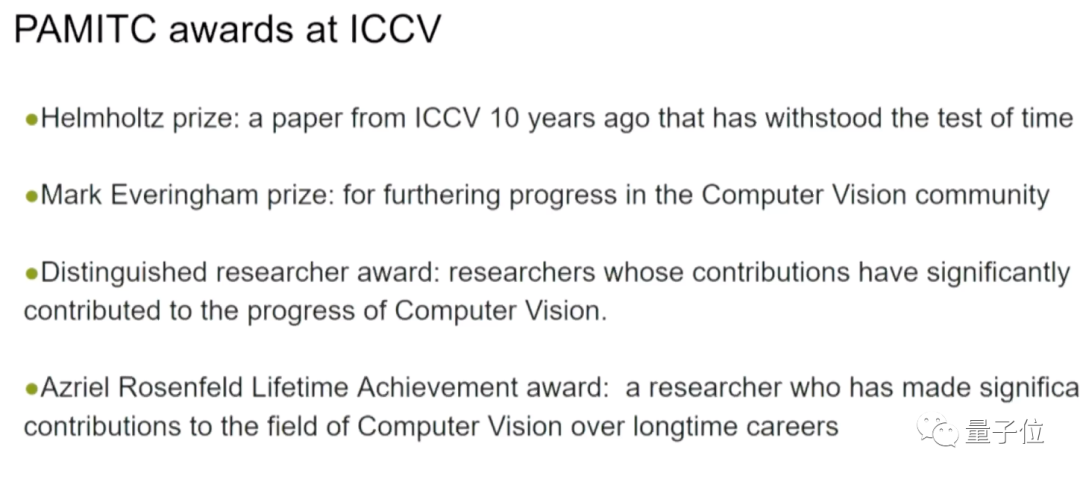 PAMITC awards at ICCV

●Helmholtz prize: a paper from ICCV 10 years ago that has withstood the test of time

●Mark Everingham prize: for furthering progress in the Computer Vision community

●Distinguished researcher award: researchers whose contributions have significantly contributed to the progress of Computer Vision.

●Azriel Rosenfeld Lifetime Achievement award: a researcher who has made significa contributions to the field of Computer Vision over longtime careers

量子位